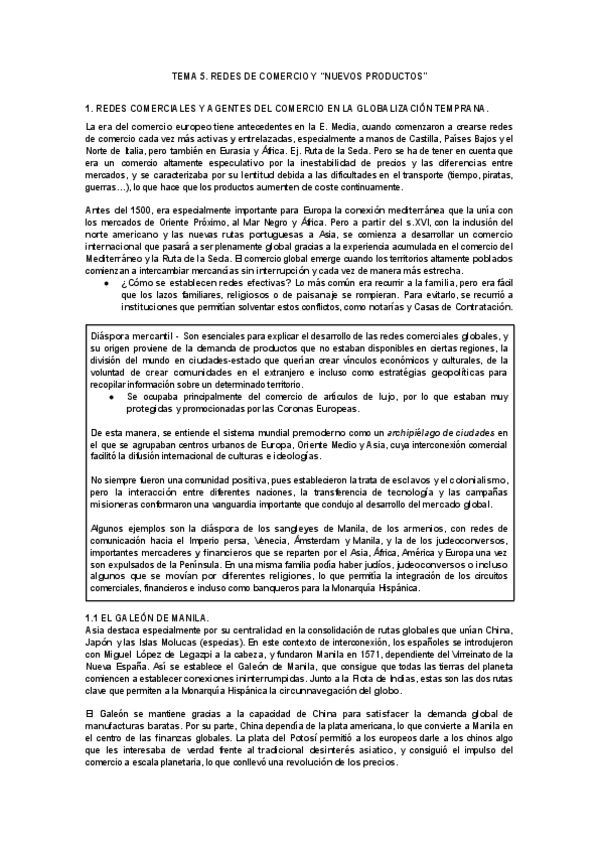 TEMA 5. REDES DE COMERCIO Y "NUEVOS PRODUCTOS"

1. REDES COMERCIALES Y AGENTES DEL COMERCIO EN LA GLOBALIZACIÓN TEMPRANA.

La era del comercio europeo tiene antecedentes en la E. Media, cuando comenzaron a crearse redes de comercio cada vez más activas y entrelazadas, especialmente a manos de Castilla, Países Bajos y el Norte de Italia, pero también en Eurasia y África. Ej. Ruta de la Seda. Pero se ha de tener en cuenta que era un comercio altamente especulativo por la inestabilidad de precios y las diferencias entre mercados, y se caracterizaba por su lentitud debida a las dificultades en el transporte (tiempo, piratas, guerras…), lo que hace que los productos aumenten de coste continuamente.

Antes del 1500, era especialmente importante para Europa la conexión mediterránea que la unía con los mercados de Oriente Próximo, al Mar Negro y África. Pero a partir del s.XVI, con la inclusión del norte americano y las nuevas rutas portuguesas a Asia, se comienza a desarrollar un comercio internacional que pasará a ser plenamente global gracias a la experiencia acumulada en el comercio del Mediterráneo y la Ruta de la Seda. El comercio global emerge cuando los territorios altamente poblados comienzan a intercambiar mercancías sin interrupción y cada vez de manera más estrecha.
● ¿Cómo se establecen redes efectivas? Lo más común era recurrir a la familia, pero era fácil que los lazos familiares, religiosos o de paisanaje se rompieran. Para evitarlo, se recurrió a instituciones que permitían solventar estos conflictos, como notarías y Casas de Contratación.

Diáspora mercantil - Son esenciales para explicar el desarrollo de las redes comerciales globales, y su origen proviene de la demanda de productos que no estaban disponibles en ciertas regiones, la división del mundo en ciudades-estado que querían crear vínculos económicos y culturales, de la voluntad de crear comunidades en el extranjero e incluso como estrategias geopolíticas para recopilar información sobre un determinado territorio.
● Se ocupaba principalmente del comercio de artículos de lujo, por lo que estaban muy protegidas y promocionadas por las Coronas Europeas.

De esta manera, se entiende el sistema mundial premoderno como un archipiélago de ciudades en el que se agrupaban centros urbanos de Europa, Oriente Medio y Asia, cuya interconexión comercial facilitó la difusión internacional de culturas e ideologías.

No siempre fueron una comunidad positiva, pues establecieron la trata de esclavos y el colonialismo, pero la interacción entre diferentes naciones, la transferencia de tecnología y las campañas misioneras conformaron una vanguardia importante que condujo al desarrollo del mercado global.

Algunos ejemplos son la diáspora de los sangleyes de Manila, de los armenios, con redes de comunicación hacia el Imperio persa, Venecia, Ámsterdam y Manila, y la de los judeoconversos, importantes mercaderes y financieros que se reparten por el Asia, África, América y Europa una vez son expulsados de la Península. En una misma familia podía haber judíos, judeoconversos o incluso algunos que se movían por diferentes religiones, lo que permitía la integración de los circuitos comerciales, financieros e incluso como banqueros para la Monarquía Hispánica.

1.1 EL GALEÓN DE MANILA.
Asia destaca especialmente por su centralidad en la consolidación de rutas globales que unían China, Japón y las Islas Molucas (especias). En este contexto de interconexión, los españoles se introdujeron con Miguel López de Legazpi a la cabeza, y fundaron Manila en 1571, dependiente del Virreinato de la Nueva España. Así se establece el Galeón de Manila, que consigue que todas las tierras del planeta comiencen a establecer conexiones ininterrumpidas. Junto a la Flota de Indias, estas son las dos rutas clave que permiten a la Monarquía Hispánica la circunnavegación del globo.

El Galeón se mantiene gracias a la capacidad de China para satisfacer la demanda global de manufacturas baratas. Por su parte, China dependía de la plata americana, lo que convierte a Manila en el centro de las finanzas globales. La plata del Potosí permitió a los europeos darle a los chinos algo que les interesaba de verdad frente al tradicional desinterés asiatico, y consiguió el impulso del comercio a escala planetaria, lo que conllevó una revolución de los precios.